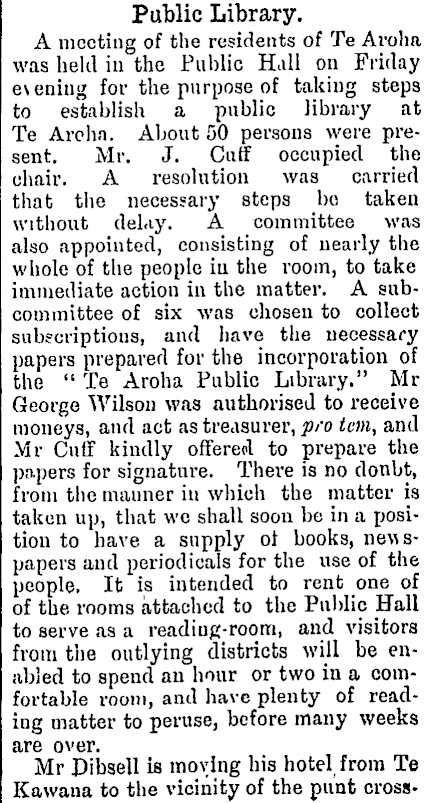 Public Library.

A meeting of the residents of Te Aroha was held in the Public Hall on Friday evening for the purpose of taking steps to establish a public library at Te Aroha. About 50 persons were present. Mr. J. Cuff occupied the chair. A resolution was carried that the necessary steps be taken without delay. A committee was also appointed, consisting of nearly the whole of the people in the room, to take immediate action in the matter. A subcommittee of six was chosen to collect subscriptions, and have the necessary papers prepared for the incorporation of the "Te Aroha Public Library." Mr George Wilson was authorised to receive moneys, and act as treasurer, pro tem, and Mr Cuff kindly offered to prepare the papers for signature. There is no doubt, from the manner in which the matter is taken up, that we shall soon be in a position to have a supply of books, newspapers and periodicals for the use of the people. It is intended to rent one of of the rooms attached to the Public Hall to serve as a reading-room, and visitors from the outlying districts will be enabled to spend an hour or two in a comfortable room, and have plenty of reading matter to peruse, before many weeks are over.

Mr Dibsell is moving his hotel from Te Kawana to the vicinity of the punt cross-